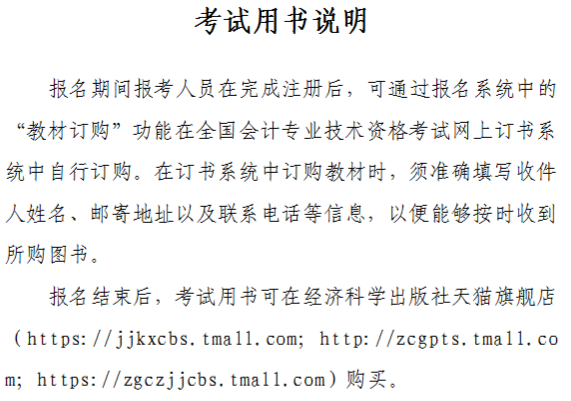 考试用书说明

报名期间报考人员在完成注册后，可通过报名系统中的“教材订购”功能在全国会计专业技术资格考试网上订书系统中自行订购。在订书系统中订购教材时，须准确填写收件人姓名、邮寄地址以及联系电话等信息，以便能够按时收到所购图书。

报名结束后，考试用书可在经济科学出版社天猫旗舰店（https://jjkxcbs.tmall.com; http://zcgpts.tmall.com; https://zgczjjcbs.tmall.com）购买。